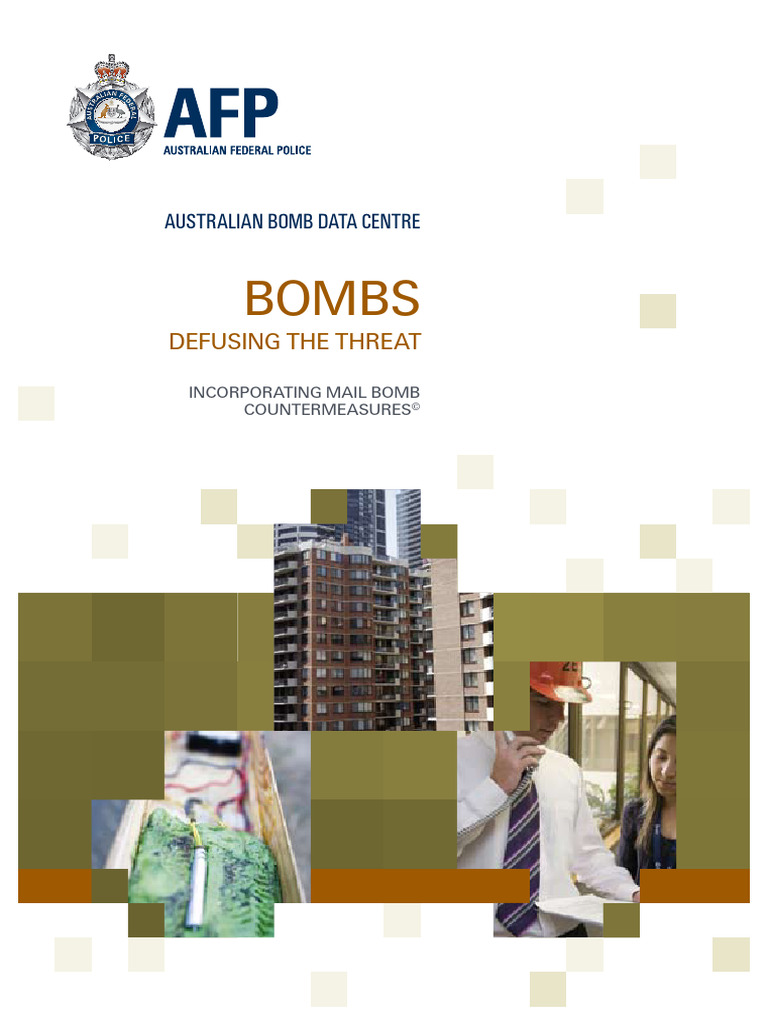 AUSTRALIAN FEDERAL POLICE

AFP
AUSTRALIAN FEDERAL POLICE

AUSTRALIAN BOMB DATA CENTRE

BOMBS
DEFUSING THE THREAT

INCORPORATING MAIL BOMB COUNTERMEASURES©